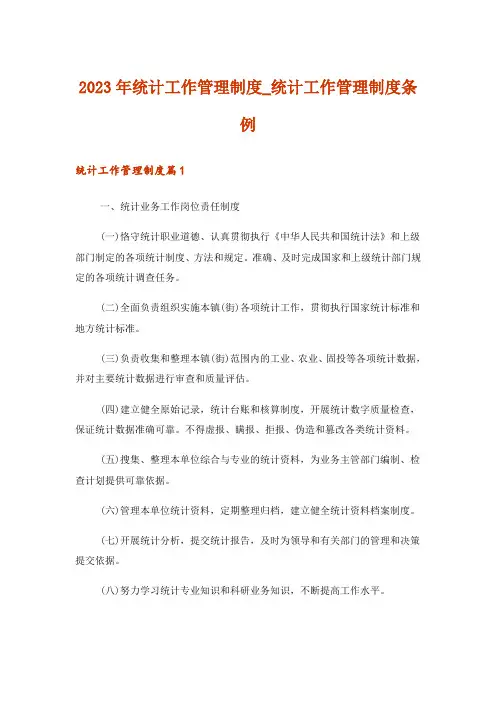 2023年统计工作管理制度_统计工作管理制度条例

统计工作管理制度篇1

一、统计业务工作岗位责任制度

(一)恪守统计职业道德、认真贯彻执行《中华人民共和国统计法》和上级部门制定的各项统计制度、方法和规定。准确、及时完成国家和上级统计部门规定的各项统计调查任务。

(二)全面负责组织实施本镇(街)各项统计工作，贯彻执行国家统计标准和地方统计标准。

(三)负责收集和整理本镇(街)范围内的工业、农业、固投等各项统计数据，并对主要统计数据进行审查和质量评估。

(四)建立健全原始记录，统计台账和核算制度，开展统计数字质量检查，保证统计数据准确可靠。不得虚报、瞒报、拒报、伪造和篡改各类统计资料。

(五)搜集、整理本单位综合与专业的统计资料，为业务主管部门编制、检查计划提供可靠依据。

(六)管理本单位统计资料，定期整理归档，建立健全统计资料档案制度。

(七)开展统计分析，提交统计报告，及时为领导和有关部门的管理和决策提交依据。

(八)努力学习统计专业知识和科研业务知识，不断提高工作水平。